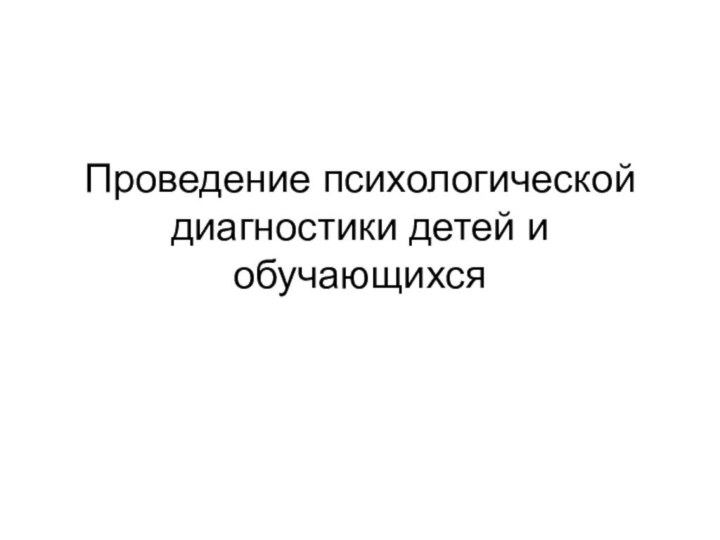 Проведение психологической диагностики детей и обучающихся